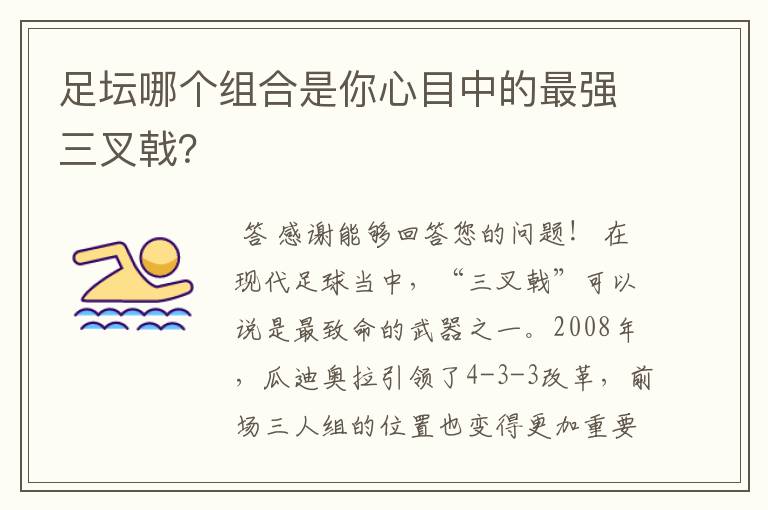 足坛哪个组合是你心目中的最强三叉戟?

答 感谢能够回答您的问题！ 在现代足球当中，“三叉戟”可以说是最致命的武器之一。2008年，瓜迪奥拉引领了4-3-3改革，前场三人组的位置也变得更加重要